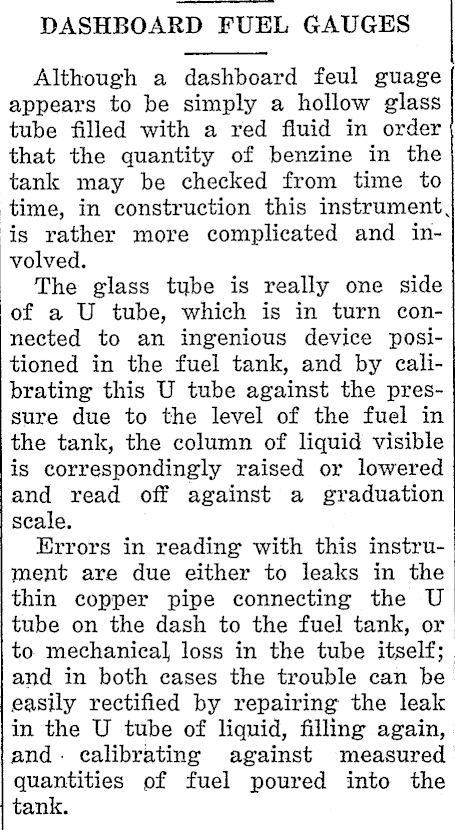 DASHBOARD FUEL GAUGES

Although a dashboard feul guage appears to be simply a hollow glass tube filled with a red fluid in order that the quantity of benzine in the tank may be checked from time to time, in construction this instrument is rather more complicated and involved.

The glass tube is really one side of a U tube, which is in turn connected to an ingenious device positioned in the fuel tank, and by calibrating this U tube against the pressure due to the level of the fuel in the tank, the column of liquid visible is correspondingly raised or lowered and read off against a graduation scale.

Errors in reading with this instrument are due either to leaks in the thin copper pipe connecting the U tube on the dash to the fuel tank, or to mechanical loss in the tube itself; and in both cases the trouble can be easily rectified by repairing the leak in the U tube of liquid, filling again, and calibrating against measured quantities of fuel poured into the tank.